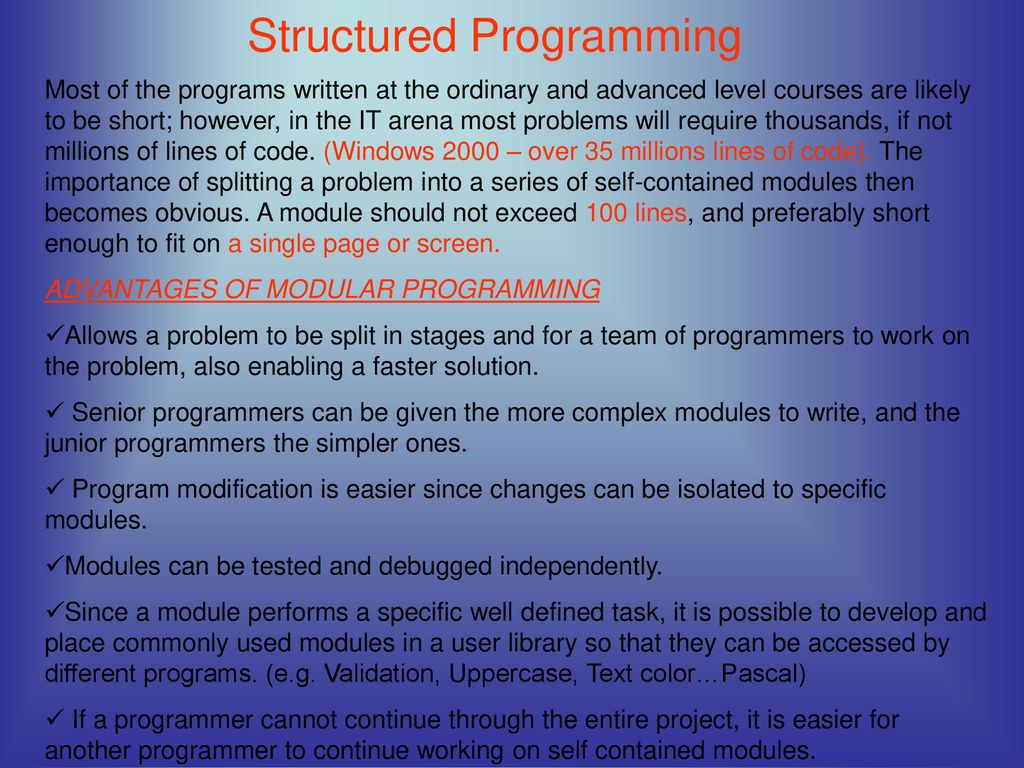 Structured Programming

Most of the programs written at the ordinary and advanced level courses are likely to be short; however, in the IT arena most problems will require thousands, if not millions of lines of code. (Windows 2000 – over 35 millions lines of code). The importance of splitting a problem into a series of self-contained modules then becomes obvious. A module should not exceed 100 lines, and preferably short enough to fit on a single page or screen.

ADVANTAGES OF MODULAR PROGRAMMING

✓Allows a problem to be split in stages and for a team of programmers to work on the problem, also enabling a faster solution.

✓ Senior programmers can be given the more complex modules to write, and the junior programmers the simpler ones.

✓ Program modification is easier since changes can be isolated to specific modules.

✓Modules can be tested and debugged independently.

✓Since a module performs a specific well defined task, it is possible to develop and place commonly used modules in a user library so that they can be accessed by different programs. (e.g. Validation, Uppercase, Text color…Pascal)

✓ If a programmer cannot continue through the entire project, it is easier for another programmer to continue working on self contained modules.